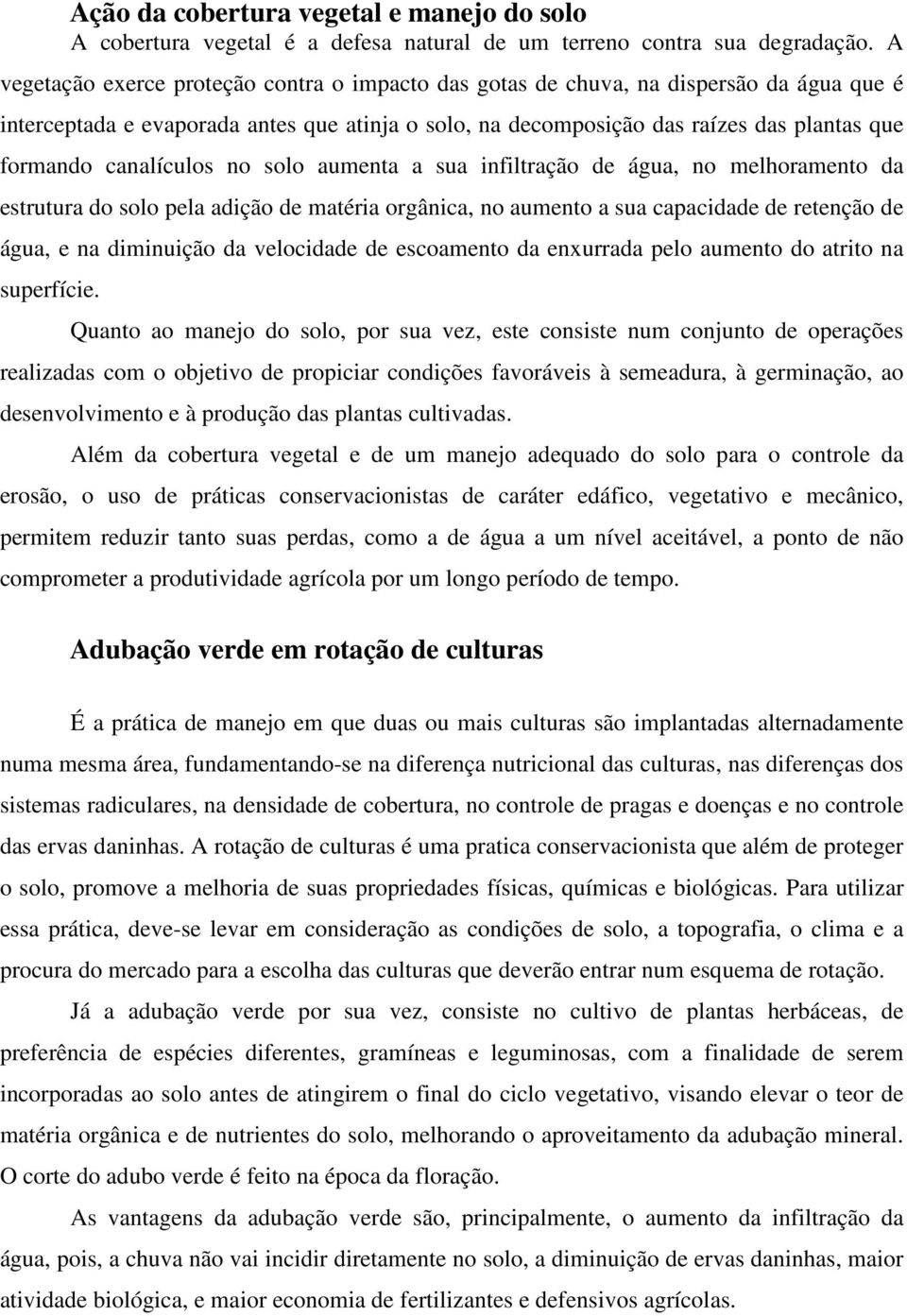 Ação da cobertura vegetal e manejo do solo

A cobertura vegetal é a defesa natural de um terreno contra sua degradação. A vegetação exerce proteção contra o impacto das gotas de chuva, na dispersão da água que é interceptada e evaporada antes que atinja o solo, na decomposição das raízes das plantas que formando canalículos no solo aumenta a sua infiltração de água, no melhoramento da estrutura do solo pela adição de matéria orgânica, no aumento a sua capacidade de retenção de água, e na diminuição da velocidade de escoamento da enxurrada pelo aumento do atrito na superfície.

Quanto ao manejo do solo, por sua vez, este consiste num conjunto de operações realizadas com o objetivo de propiciar condições favoráveis à semeadura, à germinação, ao desenvolvimento e à produção das plantas cultivadas.

Além da cobertura vegetal e de um manejo adequado do solo para o controle da erosão, o uso de práticas conservacionistas de caráter edáfico, vegetativo e mecânico, permitem reduzir tanto suas perdas, como a de água a um nível aceitável, a ponto de não comprometer a produtividade agrícola por um longo período de tempo.

Adubação verde em rotação de culturas

É a prática de manejo em que duas ou mais culturas são implantadas alternadamente numa mesma área, fundamentando-se na diferença nutricional das culturas, nas diferenças dos sistemas radiculares, na densidade de cobertura, no controle de pragas e doenças e no controle das ervas daninhas. A rotação de culturas é uma pratica conservacionista que além de proteger o solo, promove a melhoria de suas propriedades físicas, químicas e biológicas. Para utilizar essa prática, deve-se levar em consideração as condições de solo, a topografia, o clima e a procura do mercado para a escolha das culturas que deverão entrar num esquema de rotação.

Já a adubação verde por sua vez, consiste no cultivo de plantas herbáceas, de preferência de espécies diferentes, gramíneas e leguminosas, com a finalidade de serem incorporadas ao solo antes de atingirem o final do ciclo vegetativo, visando elevar o teor de matéria orgânica e de nutrientes do solo, melhorando o aproveitamento da adubação mineral. O corte do adubo verde é feito na época da floração.

As vantagens da adubação verde são, principalmente, o aumento da infiltração da água, pois, a chuva não vai incidir diretamente no solo, a diminuição de ervas daninhas, maior atividade biológica, e maior economia de fertilizantes e defensivos agrícolas.